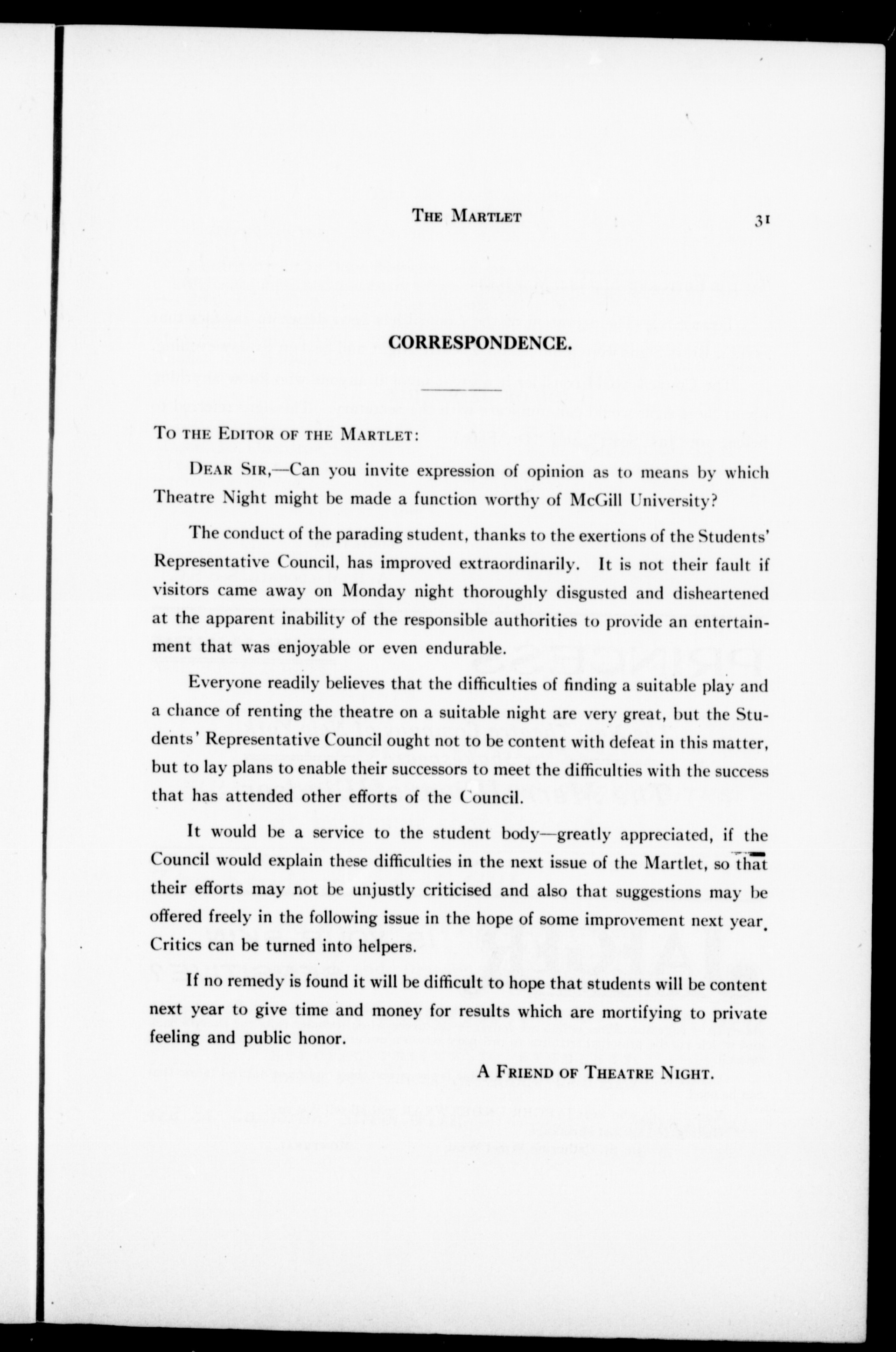 THE MARTLET 31

CORRESPONDENCE.

TO THE EDITOR OF THE MARTLET:

DEAR SIR,—Can you invite expression of opinion as to means by which Theatre Night might be made a function worthy of McGill University?

The conduct of the parading student, thanks to the exertions of the Students' Representative Council, has improved extraordinarily. It is not their fault if visitors came away on Monday night thoroughly disgusted and disheartened at the apparent inability of the responsible authorities to provide an entertainment that was enjoyable or even endurable.

Everyone readily believes that the difficulties of finding a suitable play and a chance of renting the theatre on a suitable night are very great, but the Students' Representative Council ought not to be content with defeat in this matter, but to lay plans to enable their successors to meet the difficulties with the success that has attended other efforts of the Council.

It would be a service to the student body—greatly appreciated, if the Council would explain these difficulties in the next issue of the Martlet, so that their efforts may not be unjustly criticised and also that suggestions may be offered freely in the following issue in the hope of some improvement next year. Critics can be turned into helpers.

If no remedy is found it will be difficult to hope that students will be content next year to give time and money for results which are mortifying to private feeling and public honor.

A FRIEND OF THEATRE NIGHT.